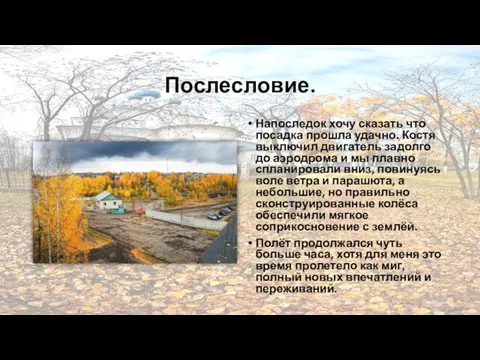 Послесловие.

• Напоследок хочу сказать что посадка прошла удачно. Костя выключил двигатель задолго до аэродрома и мы плавно спланировали вниз, повинуясь воле ветра и парашюта, а небольшие, но правильно сконструированные колёса обеспечили мягкое соприкосновение с землёй.

• Полёт продолжался чуть больше часа, хотя для меня это время пролетело как миг, полный новых впечатлений и переживаний.